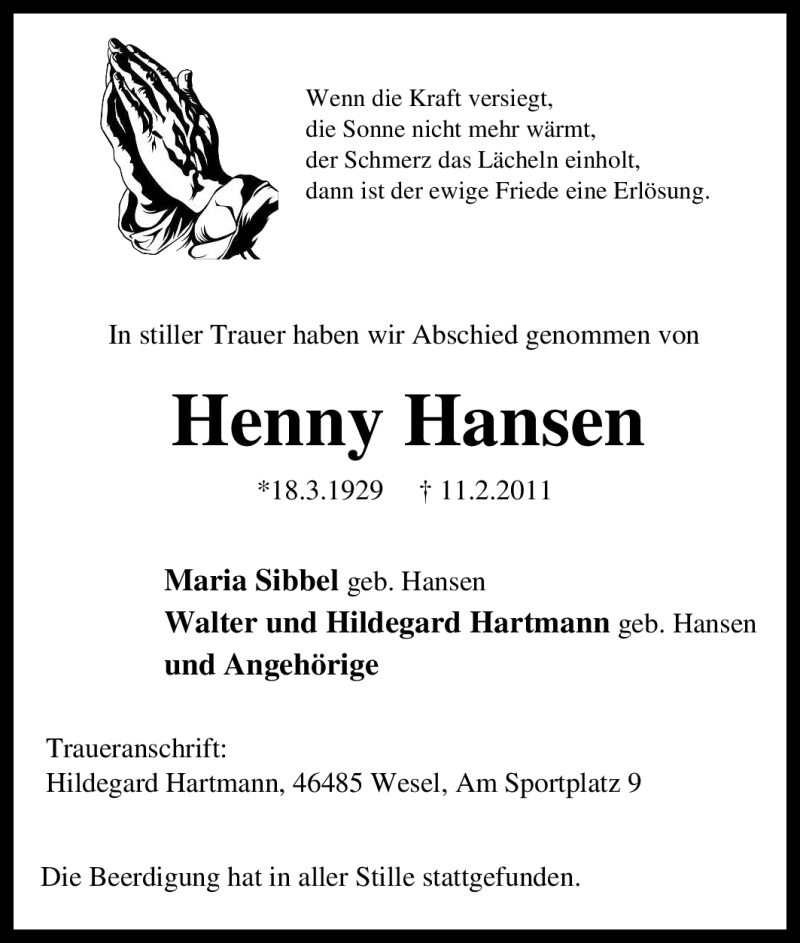 Wenn die Kraft versiegt,
die Sonne nicht mehr wärmt,
der Schmerz das Lächeln einholt,
dann ist der ewige Friede eine Erlösung.

In stiller Trauer haben wir Abschied genommen von

Henny Hansen

*18.3.1929 † 11.2.2011

Maria Sibbel geb. Hansen
Walter und Hildegard Hartmann geb. Hansen
und Angehörige

Traueranschrift:
Hildegard Hartmann, 46485 Wesel, Am Sportplatz 9

Die Beerdigung hat in aller Stille stattgefunden.